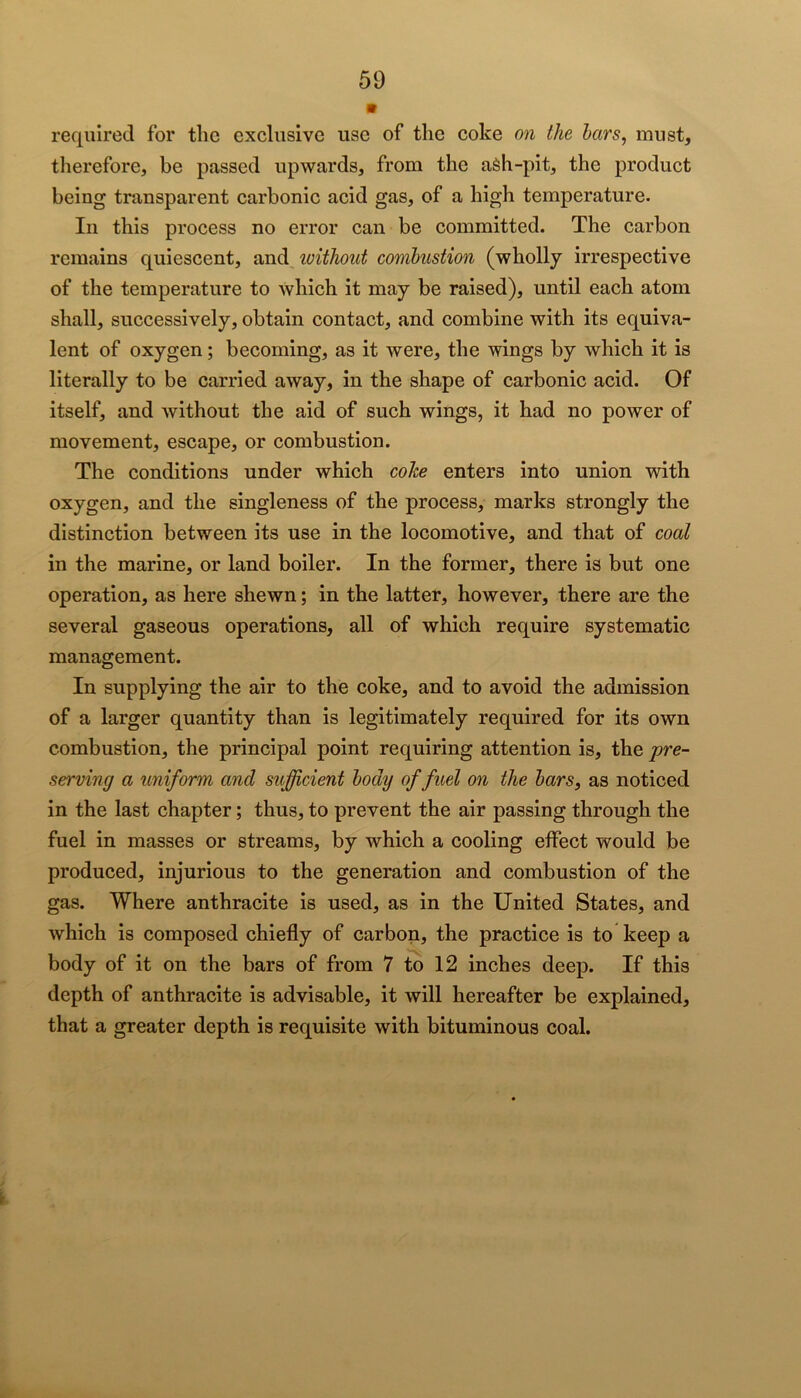 59

required for the exclusive use of the coke on the bars, must, therefore, be passed upwards, from the ash-pit, the product being transparent carbonic acid gas, of a high temperature.

In this process no error can be committed. The carbon remains quiescent, and without combustion (wholly irrespective of the temperature to which it may be raised), until each atom shall, successively, obtain contact, and combine with its equivalent of oxygen; becoming, as it were, the wings by which it is literally to be carried away, in the shape of carbonic acid. Of itself, and without the aid of such wings, it had no power of movement, escape, or combustion.

The conditions under which coke enters into union with oxygen, and the singleness of the process, marks strongly the distinction between its use in the locomotive, and that of coal in the marine, or land boiler. In the former, there is but one operation, as here shewn; in the latter, however, there are the several gaseous operations, all of which require systematic management.

In supplying the air to the coke, and to avoid the admission of a larger quantity than is legitimately required for its own combustion, the principal point requiring attention is, the preserving a uniform and sufficient body of fuel on the bars, as noticed in the last chapter; thus, to prevent the air passing through the fuel in masses or streams, by which a cooling effect would be produced, injurious to the generation and combustion of the gas. Where anthracite is used, as in the United States, and which is composed chiefly of carbon, the practice is to keep a body of it on the bars of from 7 to 12 inches deep. If this depth of anthracite is advisable, it will hereafter be explained, that a greater depth is requisite with bituminous coal.